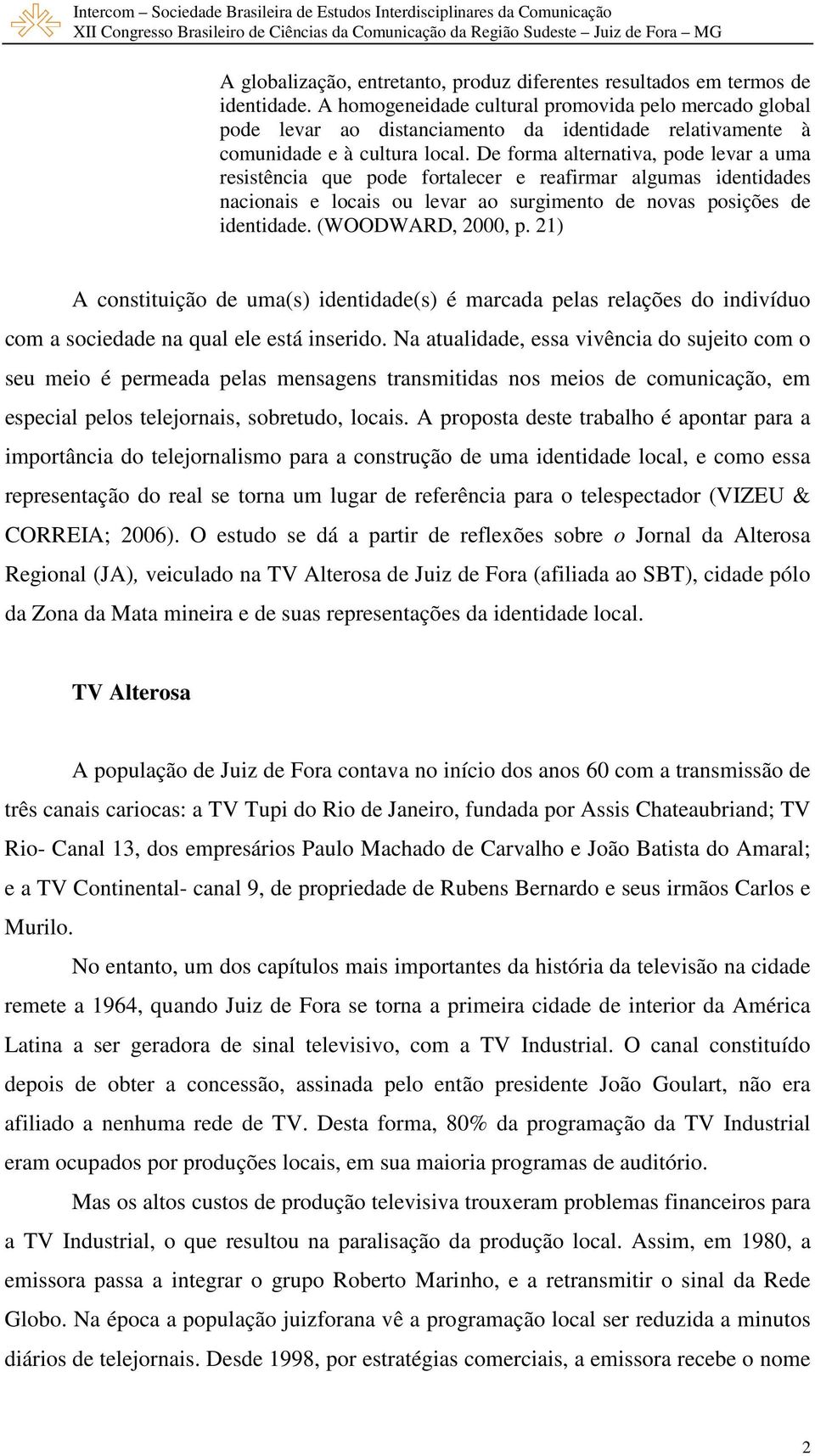 Intercom – Sociedade Brasileira de Estudos Interdisciplinares da Comunicação
XII Congresso Brasileiro de Ciências da Comunicação da Região Sudeste – Juiz de Fora – MG

A globalização, entretanto, produz diferentes resultados em termos de identidade. A homogeneidade cultural promovida pelo mercado global pode levar ao distanciamento da identidade relativamente à comunidade e à cultura local. De forma alternativa, pode levar a uma resistência que pode fortalecer e reafirmar algumas identidades nacionais e locais ou levar ao surgimento de novas posições de identidade. (WOODWARD, 2000, p. 21)

A constituição de uma(s) identidade(s) é marcada pelas relações do indivíduo com a sociedade na qual ele está inserido. Na atualidade, essa vivência do sujeito com o seu meio é permeada pelas mensagens transmitidas nos meios de comunicação, em especial pelos telejornais, sobretudo, locais. A proposta deste trabalho é apontar para a importância do telejornalismo para a construção de uma identidade local, e como essa representação do real se torna um lugar de referência para o telespectador (VIZEU & CORREIA; 2006). O estudo se dá a partir de reflexões sobre o Jornal da Alterosa Regional (JA), veiculado na TV Alterosa de Juiz de Fora (afiliada ao SBT), cidade pólo da Zona da Mata mineira e de suas representações da identidade local.

TV Alterosa

A população de Juiz de Fora contava no início dos anos 60 com a transmissão de três canais cariocas: a TV Tupi do Rio de Janeiro, fundada por Assis Chateaubriand; TV Rio- Canal 13, dos empresários Paulo Machado de Carvalho e João Batista do Amaral; e a TV Continental- canal 9, de propriedade de Rubens Bernardo e seus irmãos Carlos e Murilo.

No entanto, um dos capítulos mais importantes da história da televisão na cidade remete a 1964, quando Juiz de Fora se torna a primeira cidade de interior da América Latina a ser geradora de sinal televisivo, com a TV Industrial. O canal constituído depois de obter a concessão, assinada pelo então presidente João Goulart, não era afiliado a nenhuma rede de TV. Desta forma, 80% da programação da TV Industrial eram ocupados por produções locais, em sua maioria programas de auditório.

Mas os altos custos de produção televisiva trouxeram problemas financeiros para a TV Industrial, o que resultou na paralisação da produção local. Assim, em 1980, a emissora passa a integrar o grupo Roberto Marinho, e a retransmitir o sinal da Rede Globo. Na época a população juizforana vê a programação local ser reduzida a minutos diários de telejornais. Desde 1998, por estratégias comerciais, a emissora recebe o nome

2